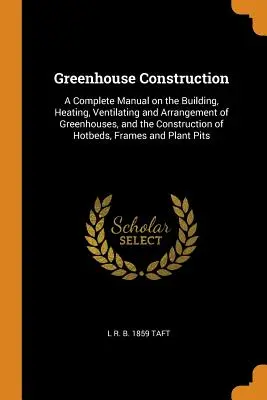 Greenhouse Construction

A Complete Manual on the Building, Heating, Ventilating and Arrangement of Greenhouses, and the Construction of Hotbeds, Frames and Plant Pits

Scholar
SELECT

L R. B. 1859 TAFT